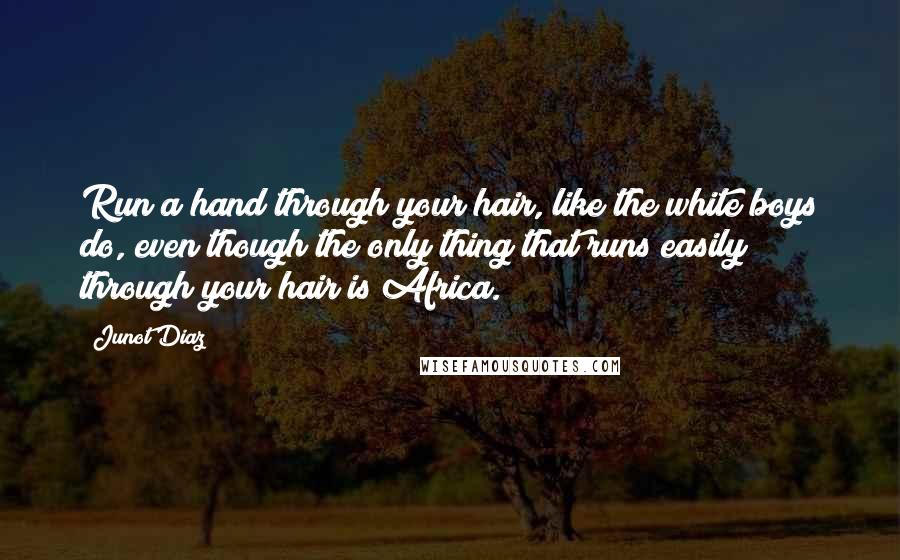 Run a hand through your hair, like the white boys do, even though the only thing that runs easily through your hair is Africa.

Junot Diaz

WISEFAMOUSQUOTES.COM